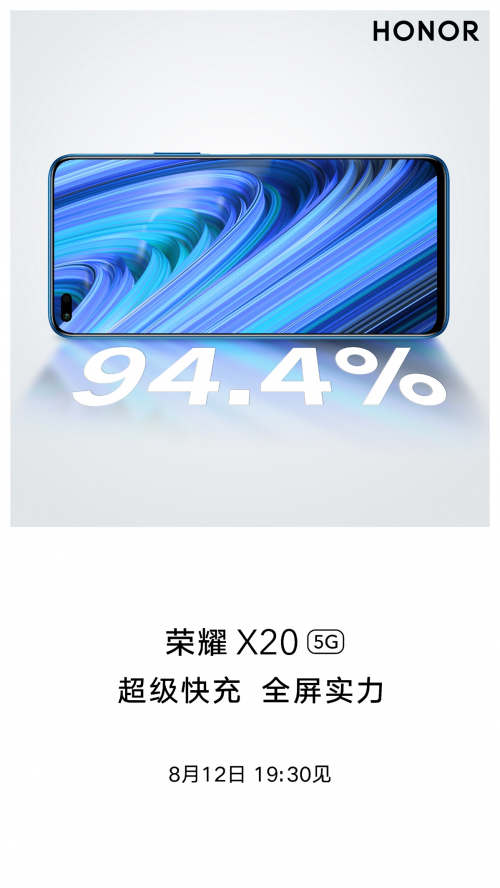 HONOR

94.4%

荣耀 X20 5G
超级快充 全屏实力

8月12日 19:30见